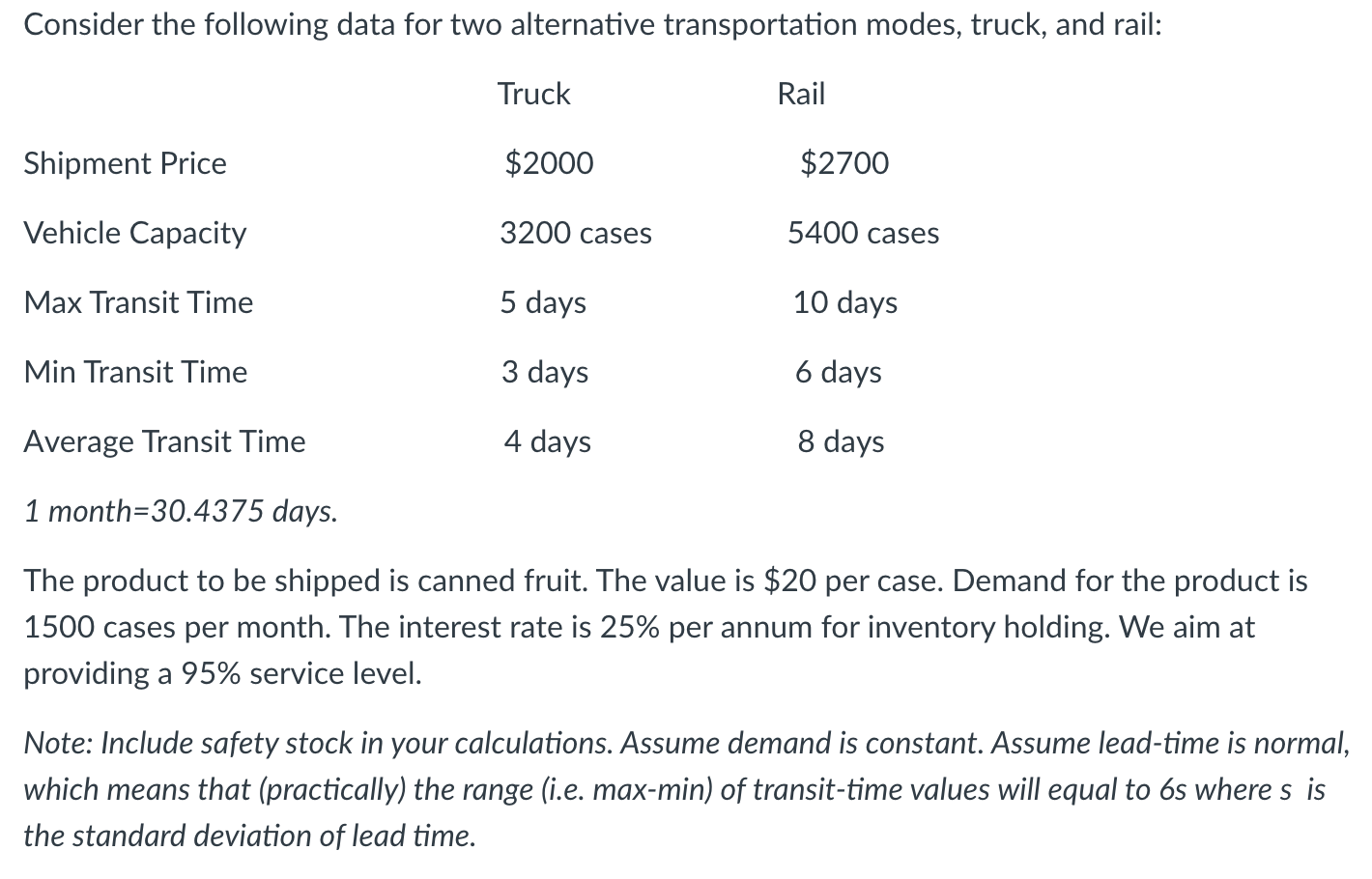 Consider the following data for two alternative transportation modes, truck, and rail:

| | Truck | Rail |
|---|---|---|
| Shipment Price | \$2000 | \$2700 |
| Vehicle Capacity | 3200 cases | 5400 cases |
| Max Transit Time | 5 days | 10 days |
| Min Transit Time | 3 days | 6 days |
| Average Transit Time | 4 days | 8 days |

1 month=30.4375 days.

The product to be shipped is canned fruit. The value is \$20 per case. Demand for the product is 1500 cases per month. The interest rate is 25% per annum for inventory holding. We aim at providing a 95% service level.

Note: Include safety stock in your calculations. Assume demand is constant. Assume lead-time is normal, which means that (practically) the range (i.e. max-min) of transit-time values will equal to 6s where s is the standard deviation of lead time.